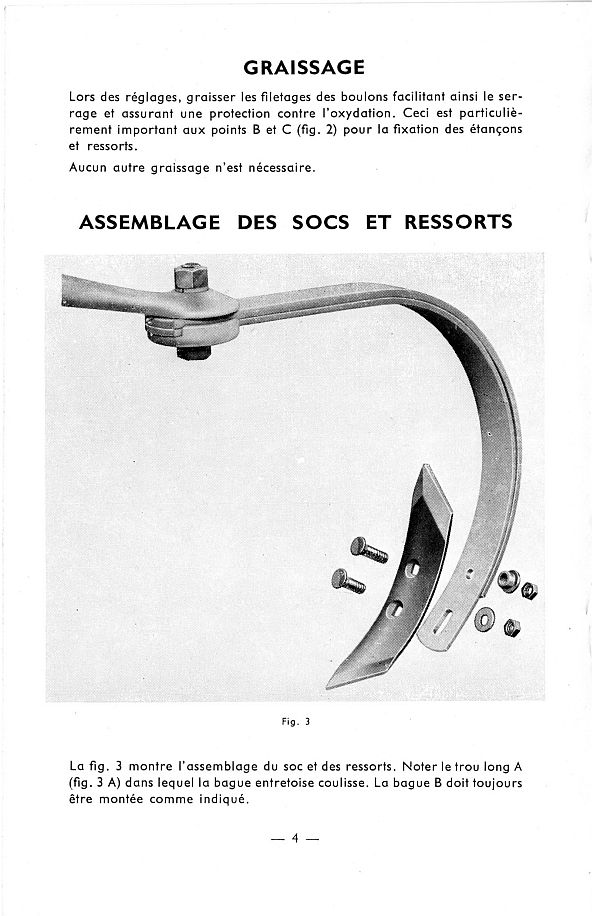 GRAISSAGE

Lors des réglages, graisser les filetages des boulons facilitant ainsi le serrage et assurant une protection contre l'oxydation. Ceci est particulièrement important aux points B et C (fig. 2) pour la fixation des étançons et ressorts.

Aucun autre graissage n'est nécessaire.

ASSEMBLAGE DES SOCS ET RESSORTS

Fig. 3

La fig. 3 montre l'assemblage du soc et des ressorts. Noter le trou long A (fig. 3 A) dans lequel la bague entretoise coulisse. La bague B doit toujours être montée comme indiqué.

— 4 —